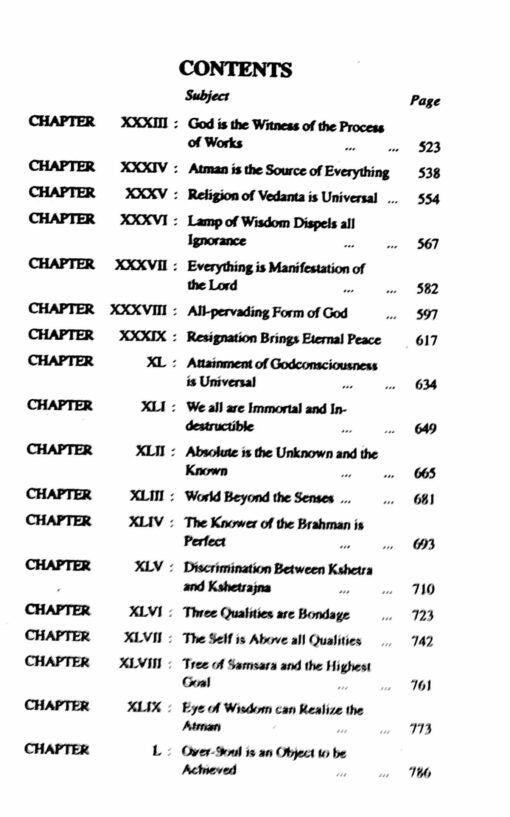 CONTENTS

| | | Subject | Page |
|---|---|---|---|
| CHAPTER | XXXIII : | God is the Witness of the Process of Works ... ... | 523 |
| CHAPTER | XXXIV : | Atman is the Source of Everything | 538 |
| CHAPTER | XXXV : | Religion of Vedanta is Universal ... | 554 |
| CHAPTER | XXXVI : | Lamp of Wisdom Dispels all Ignorance ... ... | 567 |
| CHAPTER | XXXVII : | Everything is Manifestation of the Lord ... ... | 582 |
| CHAPTER | XXXVIII : | All-pervading Form of God ... | 597 |
| CHAPTER | XXXIX : | Resignation Brings Eternal Peace | 617 |
| CHAPTER | XL : | Attainment of Godconsciousness is Universal ... ... | 634 |
| CHAPTER | XLI : | We all are Immortal and Indestructible ... ... | 649 |
| CHAPTER | XLII : | Absolute is the Unknown and the Known ... ... | 665 |
| CHAPTER | XLIII : | World Beyond the Senses ... ... | 681 |
| CHAPTER | XLIV : | The Knower of the Brahman is Perfect ... ... | 693 |
| CHAPTER | XLV : | Discrimination Between Kshetra and Kshetrajna ... ... | 710 |
| CHAPTER | XLVI : | Three Qualities are Bondage ... | 723 |
| CHAPTER | XLVII : | The Self is Above all Qualities ... | 742 |
| CHAPTER | XLVIII : | Tree of Samsara and the Highest Goal ... ... | 761 |
| CHAPTER | XLIX : | Eye of Wisdom can Realize the Atman ... ... | 773 |
| CHAPTER | L : | Over-Soul is an Object to be Achieved ... ... | 786 |